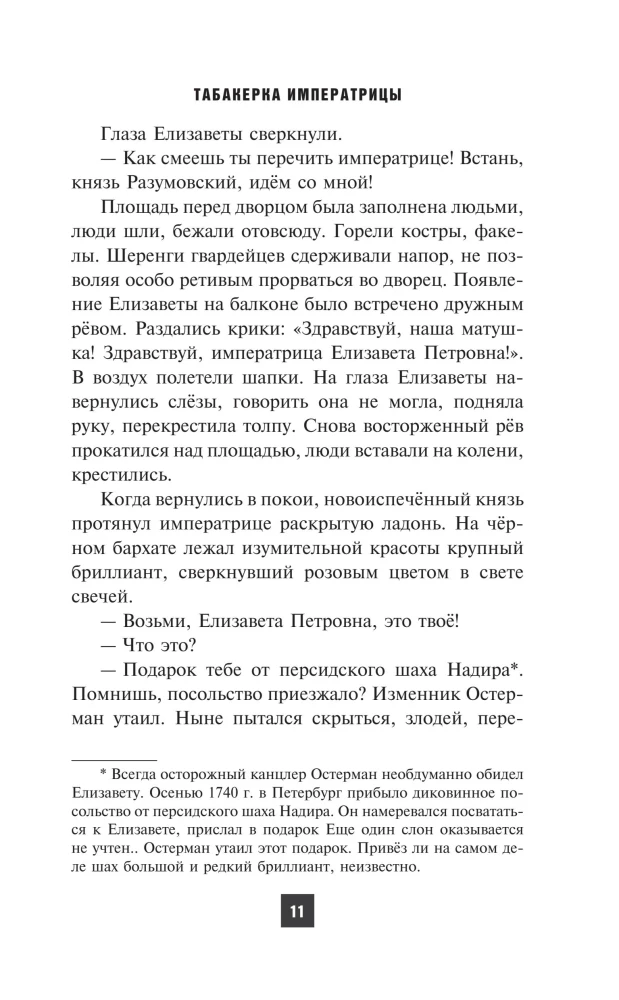 ТАБАКЕРКА ИМПЕРАТРИЦЫ

Глаза Елизаветы сверкнули.

— Как смеешь ты перечить императрице! Встань, князь Разумовский, идём со мной!

Площадь перед дворцом была заполнена людьми, люди шли, бежали отовсюду. Горели костры, факелы. Шеренги гвардейцев сдерживали напор, не позволяя особо ретивым прорваться во дворец. Появление Елизаветы на балконе было встречено дружным рёвом. Раздались крики: «Здравствуй, наша матушка! Здравствуй, императрица Елизавета Петровна!». В воздух полетели шапки. На глаза Елизаветы навернулись слёзы, говорить она не могла, подняла руку, перекрестила толпу. Снова восторженный рёв прокатился над площадью, люди вставали на колени, крестились.

Когда вернулись в покои, новоиспечённый князь протянул императрице раскрытую ладонь. На чёрном бархате лежал изумительной красоты крупный бриллиант, сверкнувший розовым цветом в свете свечей.

— Возьми, Елизавета Петровна, это твоё!

— Что это?

— Подарок тебе от персидского шаха Надира*. Помнишь, посольство приезжало? Изменник Остерман утаил. Ныне пытался скрыться, злодей, пере-

* Всегда осторожный канцлер Остерман необдуманно обидел Елизавету. Осенью 1740 г. в Петербург прибыло диковинное посольство от персидского шаха Надира. Он намеревался посвататься к Елизавете, прислал в подарок Еще один слон оказывается не учтен.. Остерман утаил этот подарок. Привёз ли на самом деле шах большой и редкий бриллиант, неизвестно.

11